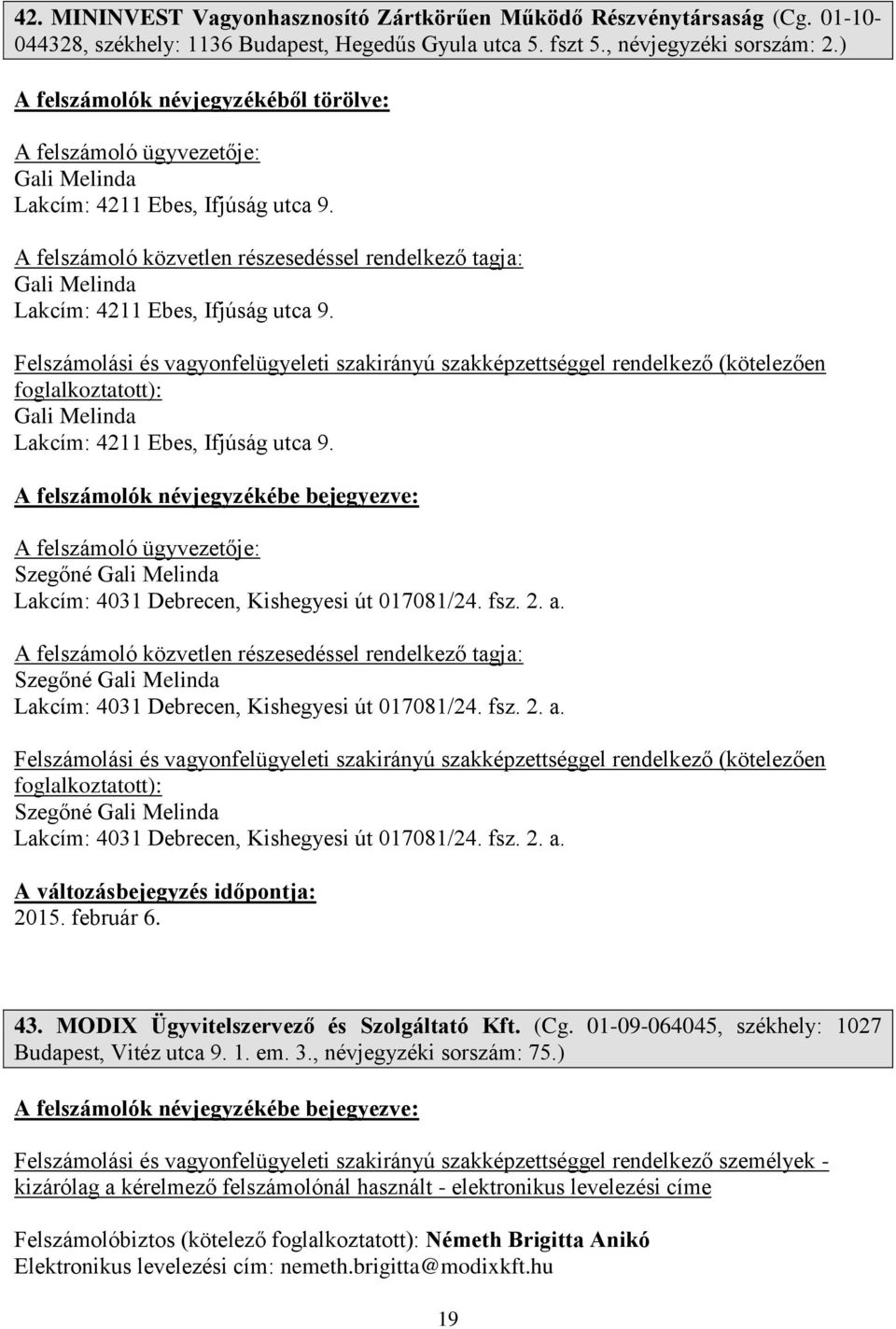 42. MININVEST Vagyonhasznosító Zártkörűen Működő Részvénytársaság (Cg. 01-10-044328, székhely: 1136 Budapest, Hegedűs Gyula utca 5. fszt 5., névjegyzéki sorszám: 2.)

A felszámolók névjegyzékéből törölve:

A felszámoló ügyvezetője:
Gali Melinda
Lakcím: 4211 Ebes, Ifjúság utca 9.

A felszámoló közvetlen részesedéssel rendelkező tagja:
Gali Melinda
Lakcím: 4211 Ebes, Ifjúság utca 9.

Felszámolási és vagyonfelügyeleti szakirányú szakképzettséggel rendelkező (kötelezően foglalkoztatott):
Gali Melinda
Lakcím: 4211 Ebes, Ifjúság utca 9.

A felszámolók névjegyzékébe bejegyezve:

A felszámoló ügyvezetője:
Szegőné Gali Melinda
Lakcím: 4031 Debrecen, Kishegyesi út 017081/24. fsz. 2. a.

A felszámoló közvetlen részesedéssel rendelkező tagja:
Szegőné Gali Melinda
Lakcím: 4031 Debrecen, Kishegyesi út 017081/24. fsz. 2. a.

Felszámolási és vagyonfelügyeleti szakirányú szakképzettséggel rendelkező (kötelezően foglalkoztatott):
Szegőné Gali Melinda
Lakcím: 4031 Debrecen, Kishegyesi út 017081/24. fsz. 2. a.

A változásbejegyzés időpontja:
2015. február 6.

43. MODIX Ügyvitelszervező és Szolgáltató Kft. (Cg. 01-09-064045, székhely: 1027 Budapest, Vitéz utca 9. 1. em. 3., névjegyzéki sorszám: 75.)

A felszámolók névjegyzékébe bejegyezve:

Felszámolási és vagyonfelügyeleti szakirányú szakképzettséggel rendelkező személyek - kizárólag a kérelmező felszámolónál használt - elektronikus levelezési címe

Felszámolóbiztos (kötelező foglalkoztatott): Németh Brigitta Anikó
Elektronikus levelezési cím: nemeth.brigitta@modixkft.hu

19